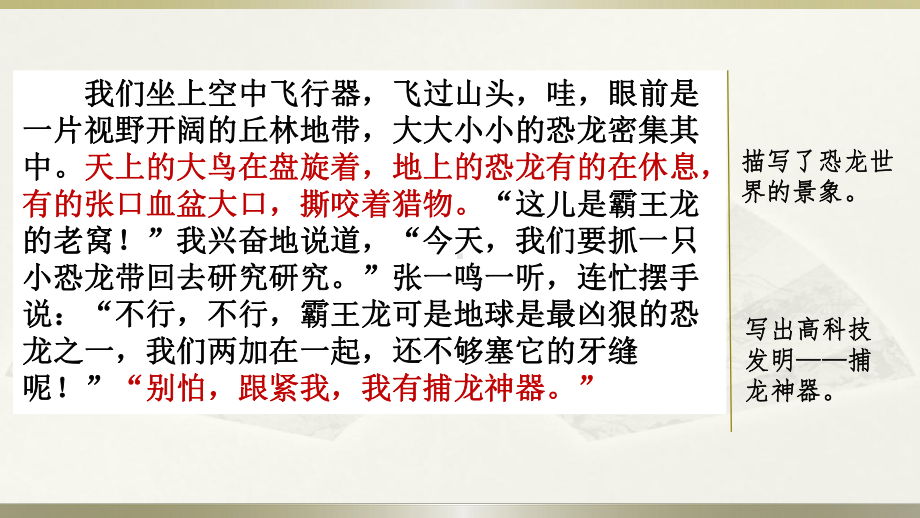 我们坐上空中飞行器，飞过山头，哇，眼前是一片视野开阔的丘林地带，大大小小的恐龙密集其中。天上的大鸟在盘旋着，地上的恐龙有的在休息，有的张口血盆大口，撕咬着猎物。“这儿是霸王龙的老窝！”我兴奋地说道，“今天，我们要抓一只小恐龙带回去研究研究。”张一鸣一听，连忙摆手说：“不行，不行，霸王龙可是地球是最凶狠的恐龙之一，我们两加在一起，还不够塞它的牙缝呢！”“别怕，跟紧我，我有捕龙神器。”

描写了恐龙世界的景象。

写出高科技发明——捕龙神器。